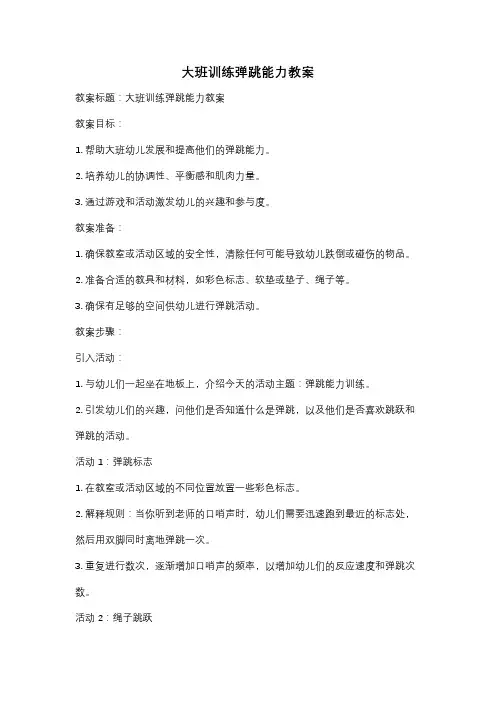 大班训练弹跳能力教案

教案标题：大班训练弹跳能力教案

教案目标：

1. 帮助大班幼儿发展和提高他们的弹跳能力。

2. 培养幼儿的协调性、平衡感和肌肉力量。

3. 通过游戏和活动激发幼儿的兴趣和参与度。

教案准备：

1. 确保教室或活动区域的安全性，清除任何可能导致幼儿跌倒或碰伤的物品。

2. 准备合适的教具和材料，如彩色标志、软垫或垫子、绳子等。

3. 确保有足够的空间供幼儿进行弹跳活动。

教案步骤：

引入活动：

1. 与幼儿们一起坐在地板上，介绍今天的活动主题：弹跳能力训练。

2. 引发幼儿们的兴趣，问他们是否知道什么是弹跳，以及他们是否喜欢跳跃和弹跳的活动。

活动 1：弹跳标志

1. 在教室或活动区域的不同位置放置一些彩色标志。

2. 解释规则：当你听到老师的口哨声时，幼儿们需要迅速跑到最近的标志处，然后用双脚同时离地弹跳一次。

3. 重复进行数次，逐渐增加口哨声的频率，以增加幼儿们的反应速度和弹跳次数。

活动 2：绳子跳跃